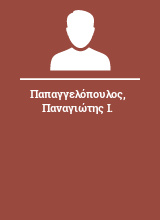 Παπαγγελόπουλος, Παναγιώτης Ι.